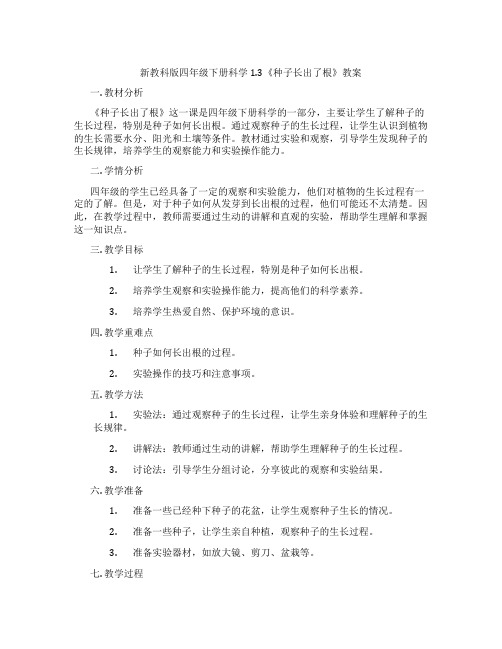 新教科版四年级下册科学 1.3《种子长出了根》教案

一. 教材分析

《种子长出了根》这一课是四年级下册科学的一部分，主要让学生了解种子的生长过程，特别是种子如何长出根。通过观察种子的生长过程，让学生认识到植物的生长需要水分、阳光和土壤等条件。教材通过实验和观察，引导学生发现种子的生长规律，培养学生的观察能力和实验操作能力。

二. 学情分析

四年级的学生已经具备了一定的观察和实验能力，他们对植物的生长过程有一定的了解。但是，对于种子如何从发芽到长出根的过程，他们可能还不太清楚。因此，在教学过程中，教师需要通过生动的讲解和直观的实验，帮助学生理解和掌握这一知识点。

三. 教学目标

1. 让学生了解种子的生长过程，特别是种子如何长出根。

2. 培养学生观察和实验操作能力，提高他们的科学素养。

3. 培养学生热爱自然、保护环境的意识。

四. 教学重难点

1. 种子如何长出根的过程。

2. 实验操作的技巧和注意事项。

五. 教学方法

1. 实验法：通过观察种子的生长过程，让学生亲身体验和理解种子的生长规律。

2. 讲解法：教师通过生动的讲解，帮助学生理解种子的生长过程。

3. 讨论法：引导学生分组讨论，分享彼此的观察和实验结果。

六. 教学准备

1. 准备一些已经种下种子的花盆，让学生观察种子生长的情况。

2. 准备一些种子，让学生亲自种植，观察种子的生长过程。

3. 准备实验器材，如放大镜、剪刀、盆栽等。

七. 教学过程